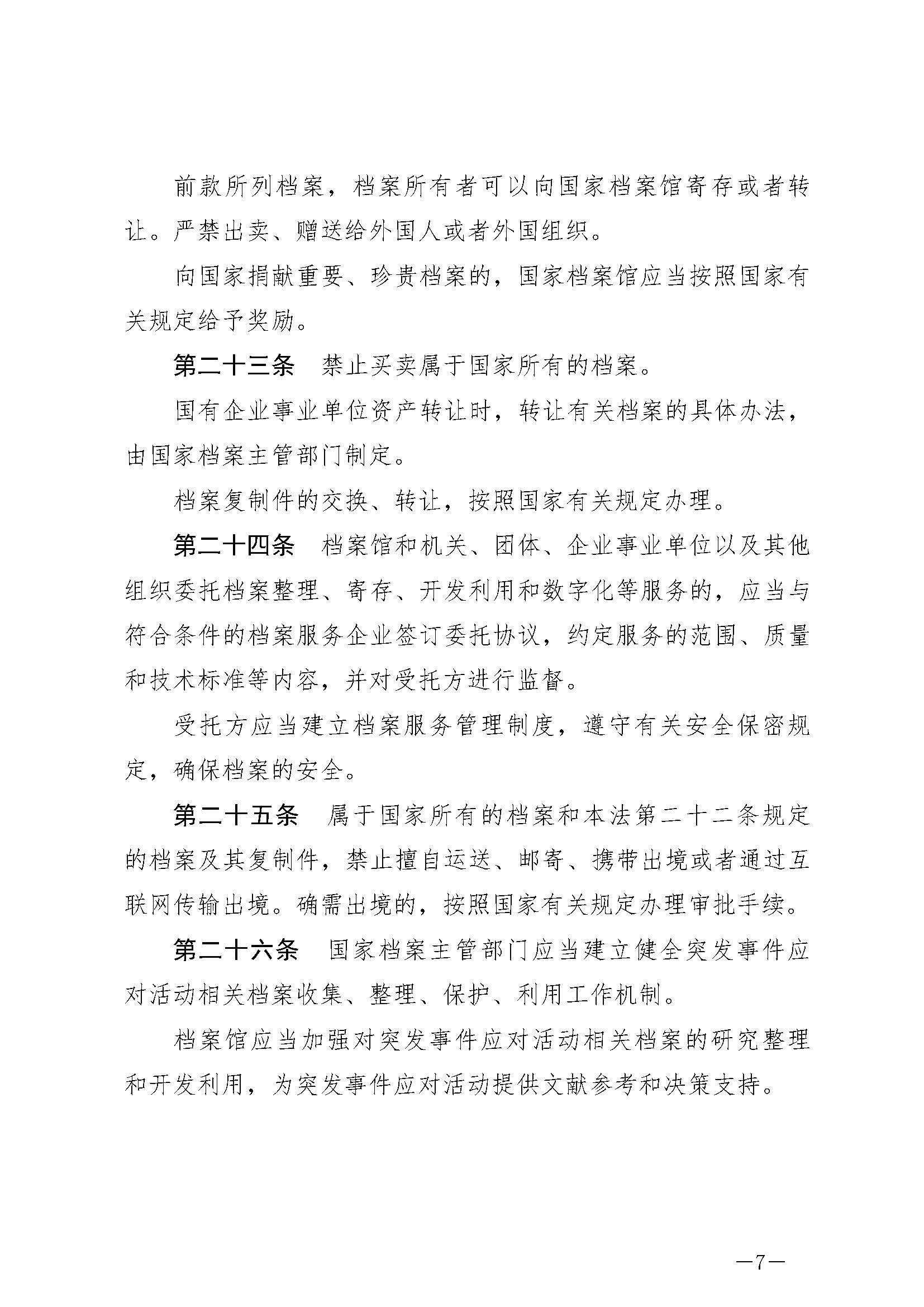 前款所列档案，档案所有者可以向国家档案馆寄存或者转让。严禁出卖、赠送给外国人或者外国组织。

向国家捐献重要、珍贵档案的，国家档案馆应当按照国家有关规定给予奖励。

第二十三条　禁止买卖属于国家所有的档案。

国有企业事业单位资产转让时，转让有关档案的具体办法，由国家档案主管部门制定。

档案复制件的交换、转让，按照国家有关规定办理。

第二十四条　档案馆和机关、团体、企业事业单位以及其他组织委托档案整理、寄存、开发利用和数字化等服务的，应当与符合条件的档案服务企业签订委托协议，约定服务的范围、质量和技术标准等内容，并对受托方进行监督。

受托方应当建立档案服务管理制度，遵守有关安全保密规定，确保档案的安全。

第二十五条　属于国家所有的档案和本法第二十二条规定的档案及其复制件，禁止擅自运送、邮寄、携带出境或者通过互联网传输出境。确需出境的，按照国家有关规定办理审批手续。

第二十六条　国家档案主管部门应当建立健全突发事件应对活动相关档案收集、整理、保护、利用工作机制。

档案馆应当加强对突发事件应对活动相关档案的研究整理和开发利用，为突发事件应对活动提供文献参考和决策支持。

—7—